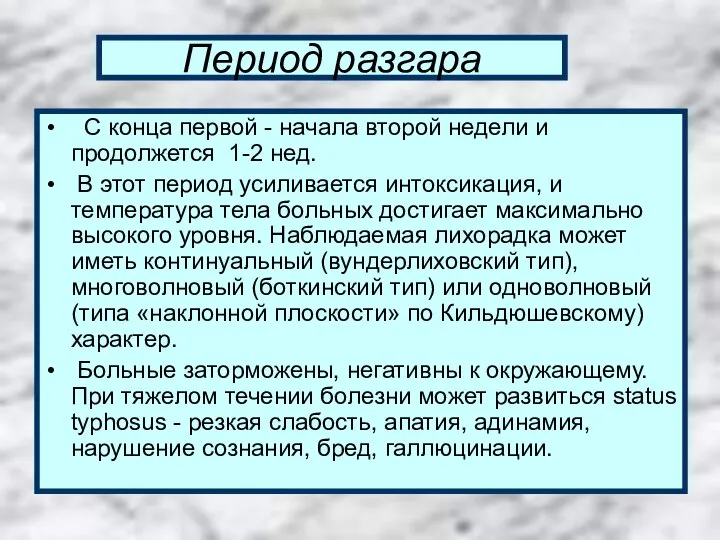 Период разгара

• С конца первой - начала второй недели и продолжется 1-2 нед.

• В этот период усиливается интоксикация, и температура тела больных достигает максимально высокого уровня. Наблюдаемая лихорадка может иметь континуальный (вундерлиховский тип), многоволновый (боткинский тип) или одноволновый (типа «наклонной плоскости» по Кильдюшевскому) характер.

• Больные заторможены, негативны к окружающему. При тяжелом течении болезни может развиться status typhosus - резкая слабость, апатия, адинамия, нарушение сознания, бред, галлюцинации.